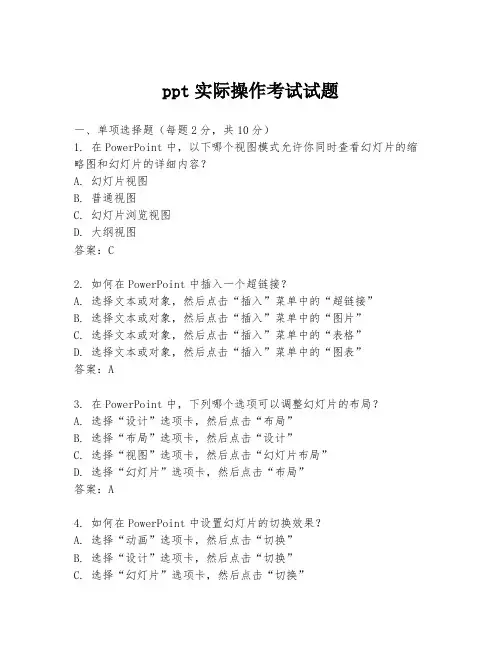 ppt 实际操作考试试题

一、单项选择题（每题 2 分，共 10 分）

1. 在 PowerPoint 中，以下哪个视图模式允许你同时查看幻灯片的缩略图和幻灯片的详细内容？
A. 幻灯片视图
B. 普通视图
C. 幻灯片浏览视图
D. 大纲视图
答案：C

2. 如何在 PowerPoint 中插入一个超链接？
A. 选择文本或对象，然后点击“插入”菜单中的“超链接”
B. 选择文本或对象，然后点击“插入”菜单中的“图片”
C. 选择文本或对象，然后点击“插入”菜单中的“表格”
D. 选择文本或对象，然后点击“插入”菜单中的“图表”
答案：A

3. 在 PowerPoint 中，下列哪个选项可以调整幻灯片的布局？
A. 选择“设计”选项卡，然后点击“布局”
B. 选择“布局”选项卡，然后点击“设计”
C. 选择“视图”选项卡，然后点击“幻灯片布局”
D. 选择“幻灯片”选项卡，然后点击“布局”
答案：A

4. 如何在 PowerPoint 中设置幻灯片的切换效果？
A. 选择“动画”选项卡，然后点击“切换”
B. 选择“设计”选项卡，然后点击“切换”
C. 选择“幻灯片”选项卡，然后点击“切换”